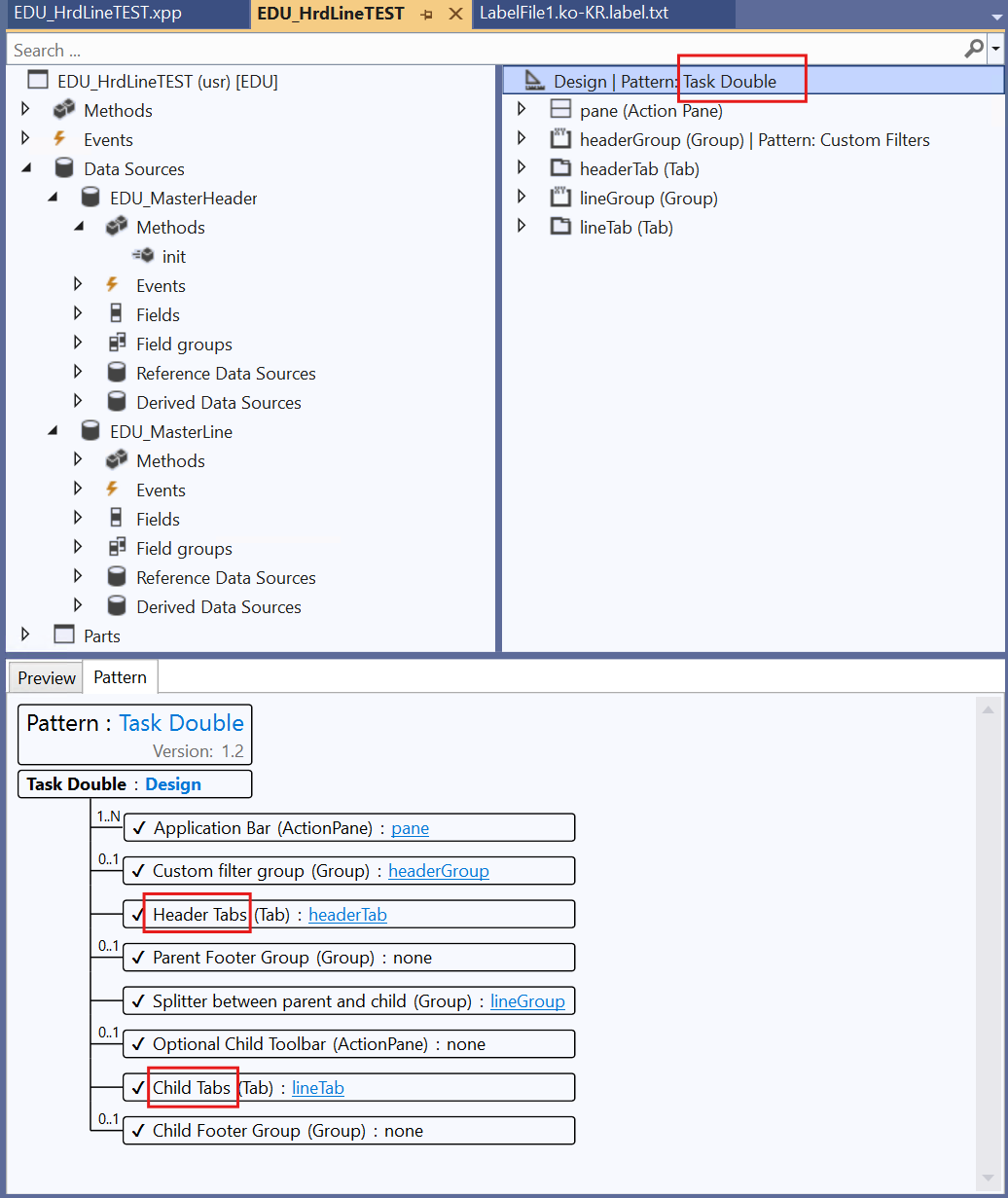 EDU_HrdLineTEST.xpp EDU_HrdLineTEST LabelFile1.ko-KR.label.txt

Search ...

EDU_HrdLineTEST (usr) [EDU]
Methods
Events
Data Sources
EDU_MasterHeader
Methods
init
Events
Fields
Field groups
Reference Data Sources
Derived Data Sources
EDU_MasterLine
Methods
Events
Fields
Field groups
Reference Data Sources
Derived Data Sources
Parts

Design | Pattern: Task Double
pane (Action Pane)
headerGroup (Group) | Pattern: Custom Filters
headerTab (Tab)
lineGroup (Group)
lineTab (Tab)

Preview Pattern

Pattern : Task Double
Version: 1.2

Task Double : Design

1..N ✓ Application Bar (ActionPane) : pane
0..1 ✓ Custom filter group (Group) : headerGroup
✓ Header Tabs (Tab) : headerTab
0..1 ✓ Parent Footer Group (Group) : none
✓ Splitter between parent and child (Group) : lineGroup
0..1 ✓ Optional Child Toolbar (ActionPane) : none
✓ Child Tabs (Tab) : lineTab
0..1 ✓ Child Footer Group (Group) : none